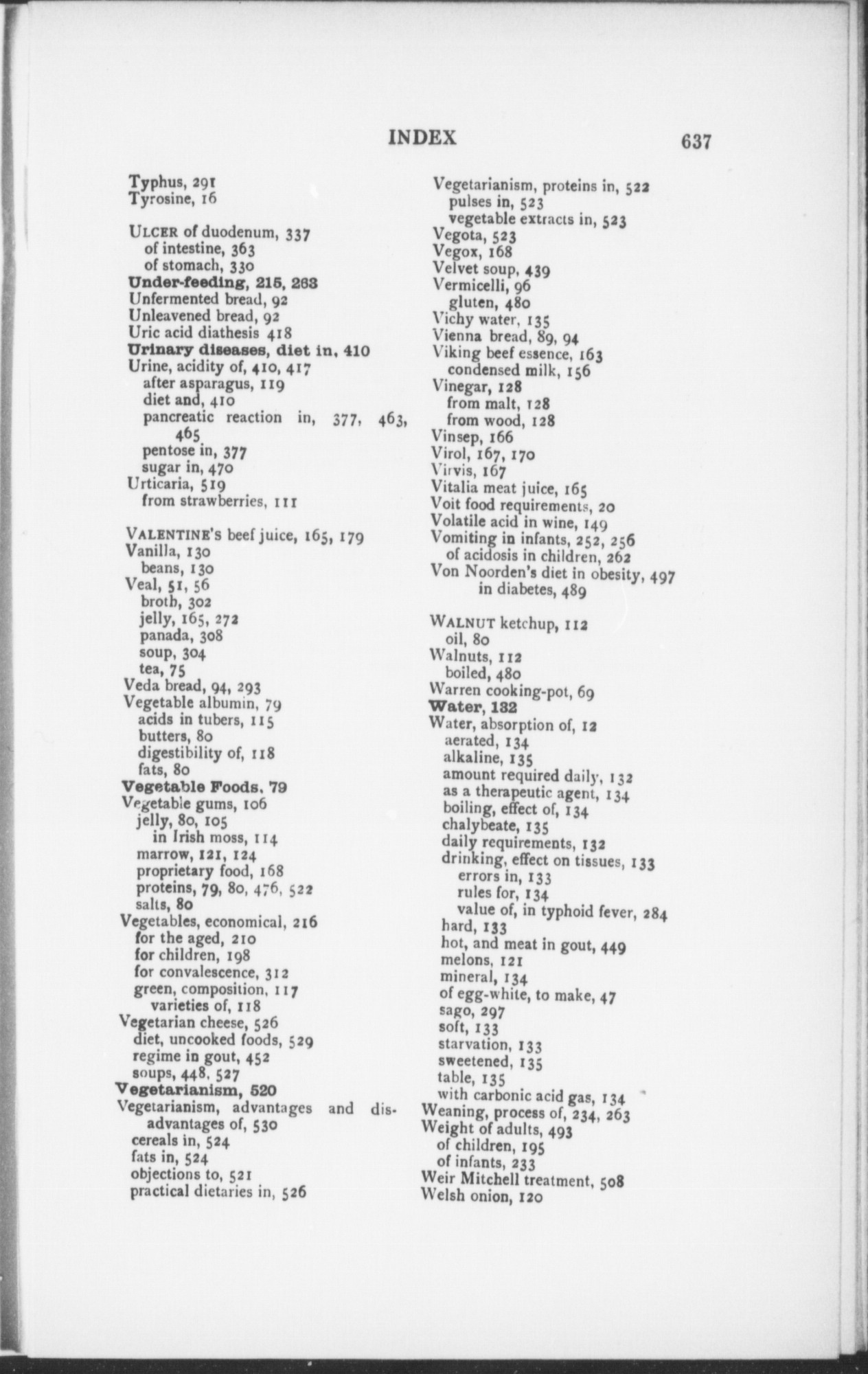 INDEX 637

Typhus, 291
Tyrosine, 16

ULCER of duodenum, 337
of intestine, 363
of stomach, 330
Under-feeding, 215, 263
Unfermented bread, 92
Unleavened bread, 92
Uric acid diathesis 418
Urinary diseases, diet in, 410
Urine, acidity of, 410, 417
after asparagus, 119
diet and, 410
pancreatic reaction in, 377, 463, 465
pentose in, 377
sugar in, 470
Urticaria, 519
from strawberries, 111

VALENTINE'S beef juice, 165, 179
Vanilla, 130
beans, 130
Veal, 51, 56
broth, 302
jelly, 165, 272
panada, 308
soup, 304
tea, 75
Veda bread, 94, 293
Vegetable albumin, 79
acids in tubers, 115
butters, 80
digestibility of, 118
fats, 80
Vegetable Foods, 79
Vegetable gums, 106
jelly, 80, 105
in Irish moss, 114
marrow, 121, 124
proprietary food, 168
proteins, 79, 80, 476, 522
salts, 80
Vegetables, economical, 216
for the aged, 210
for children, 198
for convalescence, 312
green, composition, 117
varieties of, 118
Vegetarian cheese, 526
diet, uncooked foods, 529
regime in gout, 452
soups, 448, 527
Vegetarianism, 520
Vegetarianism, advantages and disadvantages of, 530
cereals in, 524
fats in, 524
objections to, 521
practical dietaries in, 526

Vegetarianism, proteins in, 522
pulses in, 523
vegetable extracts in, 523
Vegota, 523
Vegox, 168
Velvet soup, 439
Vermicelli, 96
gluten, 480
Vichy water, 135
Vienna bread, 89, 94
Viking beef essence, 163
condensed milk, 156
Vinegar, 128
from malt, 128
from wood, 128
Vinsep, 166
Virol, 167, 170
Virvis, 167
Vitalia meat juice, 165
Voit food requirements, 20
Volatile acid in wine, 149
Vomiting in infants, 252, 256
of acidosis in children, 262
Von Noorden's diet in obesity, 497
in diabetes, 489

WALNUT ketchup, 112
oil, 80
Walnuts, 112
boiled, 480
Warren cooking-pot, 69
Water, 132
Water, absorption of, 12
aerated, 134
alkaline, 135
amount required daily, 132
as a therapeutic agent, 134
boiling, effect of, 134
chalybeate, 135
daily requirements, 132
drinking, effect on tissues, 133
errors in, 133
rules for, 134
value of, in typhoid fever, 284
hard, 133
hot, and meat in gout, 449
melons, 121
mineral, 134
of egg-white, to make, 47
sago, 297
soft, 133
starvation, 133
sweetened, 135
table, 135
with carbonic acid gas, 134
Weaning, process of, 234, 263
Weight of adults, 493
of children, 195
of infants, 233
Weir Mitchell treatment, 508
Welsh onion, 120